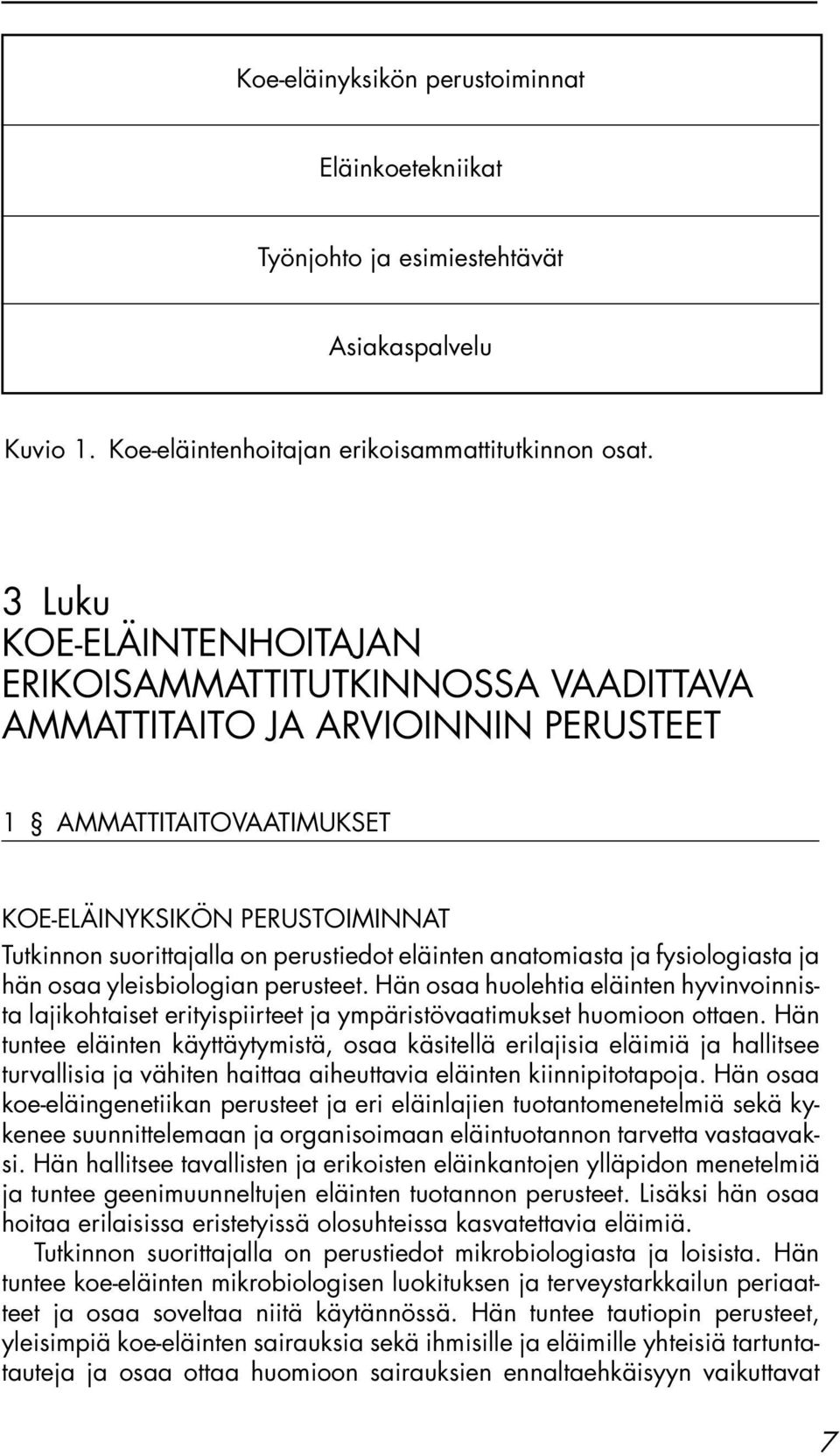 Koe-eläinyksikön perustoiminnat

Eläinkoetekniikat

Työnjohto ja esimiestehtävät

Asiakaspalvelu

Kuvio 1. Koe-eläintenhoitajan erikoisammattitutkinnon osat.

3 Luku
KOE-ELÄINTENHOITAJAN ERIKOISAMMATTITUTKINNOSSA VAADITTAVA AMMATTITAITO JA ARVIOINNIN PERUSTEET

1 § AMMATTITAITOVAATIMUKSET

KOE-ELÄINYKSIKÖN PERUSTOIMINNAT
Tutkinnon suorittajalla on perustiedot eläinten anatomiasta ja fysiologiasta ja hän osaa yleisbiologian perusteet. Hän osaa huolehtia eläinten hyvinvoinnista lajikohtaiset erityispiirteet ja ympäristövaatimukset huomioon ottaen. Hän tuntee eläinten käyttäytymistä, osaa käsitellä erilajisia eläimiä ja hallitsee turvallisia ja vähiten haittaa aiheuttavia eläinten kiinnipitotapoja. Hän osaa koe-eläingenetiikan perusteet ja eri eläinlajien tuotantomenetelmiä sekä kykenee suunnittelemaan ja organisoimaan eläintuotannon tarvetta vastaavaksi. Hän hallitsee tavallisten ja erikoisten eläinkantojen ylläpidon menetelmiä ja tuntee geenimuunneltujen eläinten tuotannon perusteet. Lisäksi hän osaa hoitaa erilaisissa eristetyissä olosuhteissa kasvatettavia eläimiä.

Tutkinnon suorittajalla on perustiedot mikrobiologiasta ja loisista. Hän tuntee koe-eläinten mikrobiologisen luokituksen ja terveystarkkailun periaatteet ja osaa soveltaa niitä käytännössä. Hän tuntee tautiopin perusteet, yleisimpiä koe-eläinten sairauksia sekä ihmisille ja eläimille yhteisiä tartuntatauteja ja osaa ottaa huomioon sairauksien ennaltaehkäisyyn vaikuttavat

7